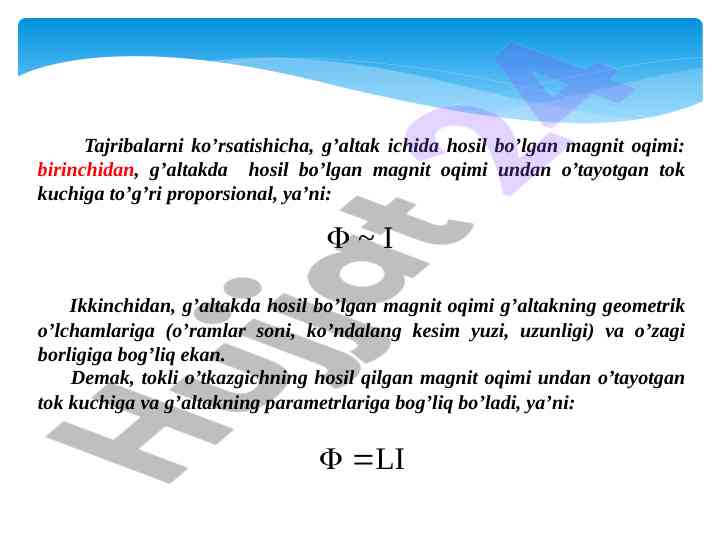 Tajribalarni ko’rsatishicha, g’altak ichida hosil bo’lgan magnit oqimi: birinchidan, g’altakda hosil bo’lgan magnit oqimi undan o’tayotgan tok kuchiga to’g’ri proporsional, ya’ni:

$\Phi \sim I$

Ikkinchidan, g’altakda hosil bo’lgan magnit oqimi g’altakning geometrik o’lchamlariga (o’ramlar soni, ko’ndalang kesim yuzi, uzunligi) va o’zagi borligiga bog’liq ekan.

Demak, tokli o’tkazgichning hosil qilgan magnit oqimi undan o’tayotgan tok kuchiga va g’altakning parametrlariga bog’liq bo’ladi, ya’ni:

$\Phi = LI$

Hujjat 24